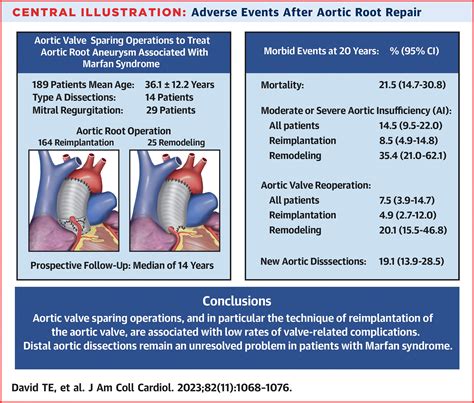 CENTRAL ILLUSTRATION: Adverse Events After Aortic Root Repair

Aortic Valve Sparing Operations to Treat Aortic Root Aneurysm Associated With Marfan Syndrome

189 Patients Mean Age: 36.1 ± 12.2 Years
Type A Dissections: 14 Patients
Mitral Regurgitation: 29 Patients

Aortic Root Operation
164 Reimplantation 25 Remodeling

Prospective Follow-Up: Median of 14 Years

Morbid Events at 20 Years: % (95% CI)

Mortality: 21.5 (14.7-30.8)

Moderate or Severe Aortic Insufficiency (AI):
All patients 14.5 (9.5-22.0)
Reimplantation 8.5 (4.9-14.8)
Remodeling 35.4 (21.0-62.1)

Aortic Valve Reoperation:
All patients 7.5 (3.9-14.7)
Reimplantation 4.9 (2.7-12.0)
Remodeling 20.1 (15.5-46.8)

New Aortic Disssections: 19.1 (13.9-28.5)

Conclusions
Aortic valve sparing operations, and in particular the technique of reimplantation of the aortic valve, are associated with low rates of valve-related complications. Distal aortic dissections remain an unresolved problem in patients with Marfan syndrome.

David TE, et al. J Am Coll Cardiol. 2023;82(11):1068-1076.